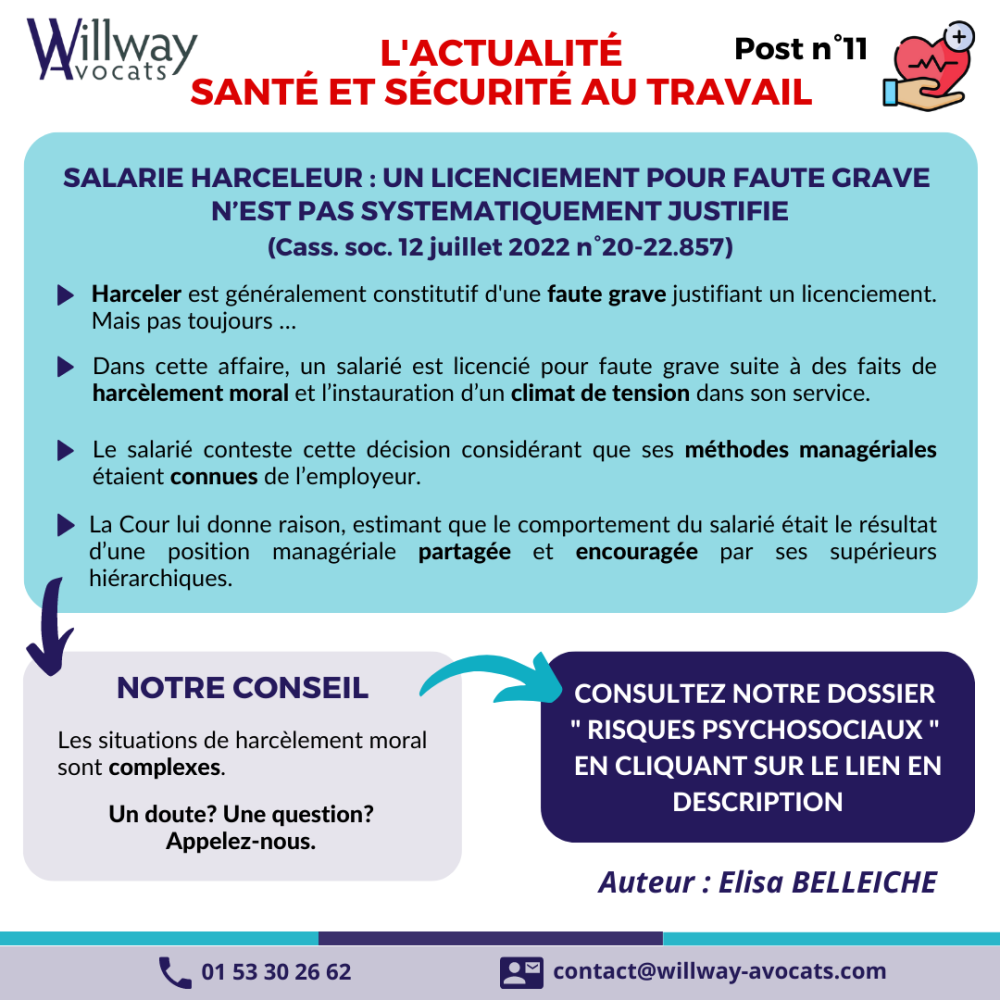 Willway Avocats

L'ACTUALITÉ SANTÉ ET SÉCURITÉ AU TRAVAIL

Post n°11

SALARIE HARCELEUR : UN LICENCIEMENT POUR FAUTE GRAVE N'EST PAS SYSTEMATIQUEMENT JUSTIFIE
(Cass. soc. 12 juillet 2022 n°20-22.857)

Harceler est généralement constitutif d'une faute grave justifiant un licenciement. Mais pas toujours …

Dans cette affaire, un salarié est licencié pour faute grave suite à des faits de harcèlement moral et l'instauration d'un climat de tension dans son service.

Le salarié conteste cette décision considérant que ses méthodes managériales étaient connues de l'employeur.

La Cour lui donne raison, estimant que le comportement du salarié était le résultat d'une position managériale partagée et encouragée par ses supérieurs hiérarchiques.

NOTRE CONSEIL

Les situations de harcèlement moral sont complexes.

Un doute? Une question? Appelez-nous.

CONSULTEZ NOTRE DOSSIER " RISQUES PSYCHOSOCIAUX " EN CLIQUANT SUR LE LIEN EN DESCRIPTION

Auteur : Elisa BELLEICHE

01 53 30 26 62

contact@willway-avocats.com